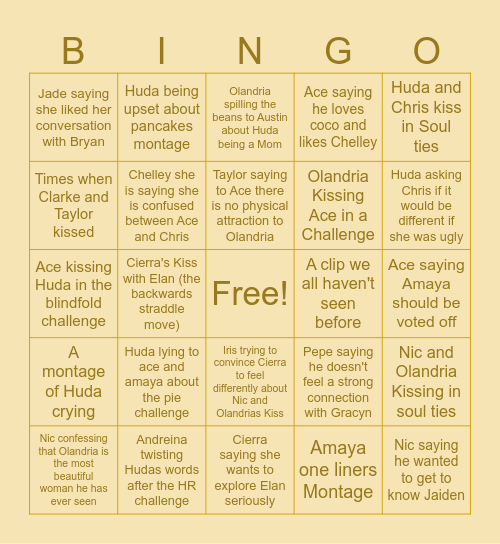 | B | I | N | G | O |
|---|---|---|---|---|
| Jade saying she liked her conversation with Bryan | Huda being upset about pancakes montage | Olandria spilling the beans to Austin about Huda being a Mom | Ace saying he loves coco and likes Chelley | Huda and Chris kiss in Soul ties |
| Times when Clarke and Taylor kissed | Chelley she is saying she is confused between Ace and Chris | Taylor saying to Ace there is no physical attraction to Olandria | Olandria Kissing Ace in a Challenge | Huda asking Chris if it would be different if she was ugly |
| Ace kissing Huda in the blindfold challenge | Cierra's Kiss with Elan (the backwards straddle move) | Free! | A clip we all haven't seen before | Ace saying Amaya should be voted off |
| A montage of Huda crying | Huda lying to ace and amaya about the pie challenge | Iris trying to convince Cierra to feel differently about Nic and Olandrias Kiss | Pepe saying he doesn't feel a strong connection with Gracyn | Nic and Olandria Kissing in soul ties |
| Nic confessing that Olandria is the most beautiful woman he has ever seen | Andreina twisting Hudas words after the HR challenge | Cierra saying she wants to explore Elan seriously | Amaya one liners Montage | Nic saying he wanted to get to know Jaiden |